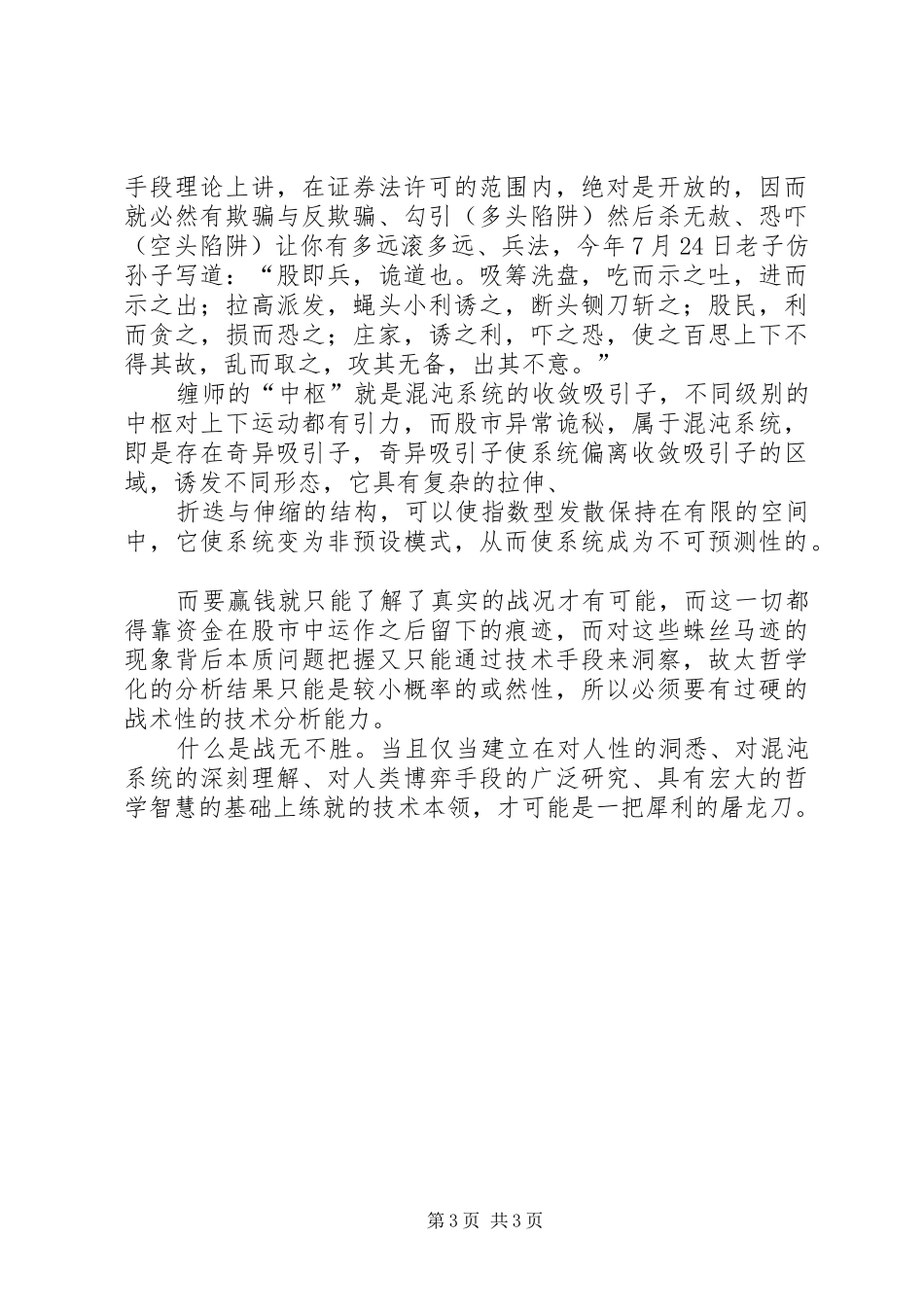 手段理论上讲，在证券法许可的范围内，绝对是开放的，因而就必然有欺骗与反欺骗、勾引（多头陷阱）然后杀无赦、恐吓（空头陷阱）让你有多远滚多远、兵法，今年7月24日老子仿孙子写道：“股即兵，诡道也。吸筹洗盘，吃而示之吐，进而示之出；拉高派发，蝇头小利诱之，断头铡刀斩之；股民，利而贪之，损而恐之；庄家，诱之利，吓之恐，使之百思上下不得其故，乱而取之，攻其无备，出其不意。”

缠师的“中枢”就是混沌系统的收敛吸引子，不同级别的中枢对上下运动都有引力，而股市异常诡秘，属于混沌系统，即是存在奇异吸引子，奇异吸引子使系统偏离收敛吸引子的区域，诱发不同形态，它具有复杂的拉伸、

折迭与伸缩的结构，可以使指数型发散保持在有限的空间中，它使系统变为非预设模式，从而使系统成为不可预测性的。

而要赢钱就只能了解了真实的战况才有可能，而这一切都得靠资金在股市中运作之后留下的痕迹，而对这些蛛丝马迹的现象背后本质问题把握又只能通过技术手段来洞察，故太哲学化的分析结果只能是较小概率的或然性，所以必须要有过硬的战术性的技术分析能力。

什么是战无不胜。当且仅当建立在对人性的洞悉、对混沌系统的深刻理解、对人类博弈手段的广泛研究、具有宏大的哲学智慧的基础上练就的技术本领，才可能是一把犀利的屠龙刀。

第3页 共3页